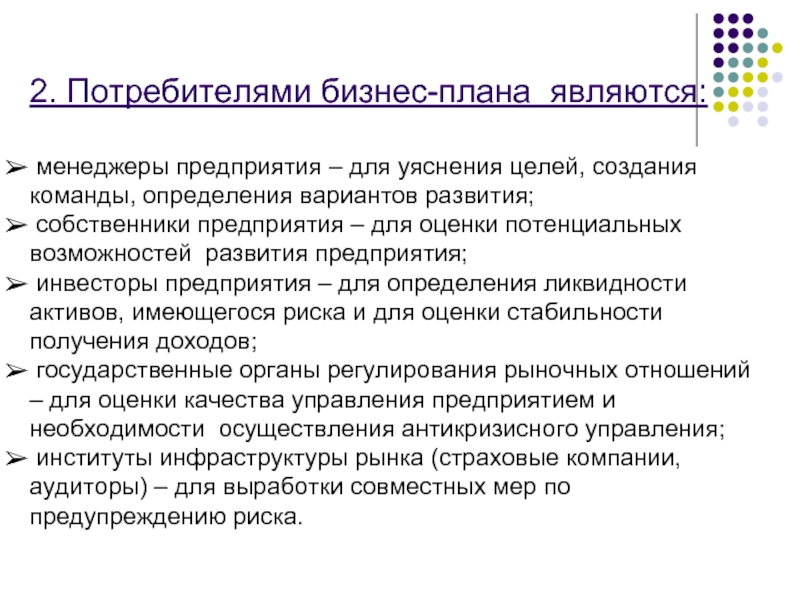 2. Потребителями бизнес-плана являются:

➢ менеджеры предприятия – для уяснения целей, создания команды, определения вариантов развития;
➢ собственники предприятия – для оценки потенциальных возможностей развития предприятия;
➢ инвесторы предприятия – для определения ликвидности активов, имеющегося риска и для оценки стабильности получения доходов;
➢ государственные органы регулирования рыночных отношений – для оценки качества управления предприятием и необходимости осуществления антикризисного управления;
➢ институты инфраструктуры рынка (страховые компании, аудиторы) – для выработки совместных мер по предупреждению риска.